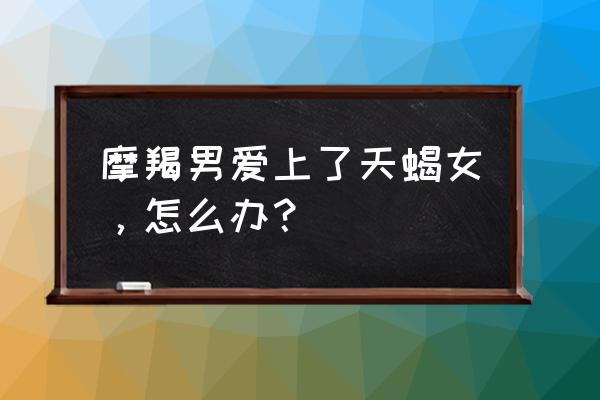 摩羯男爱上了天蝎女，怎么办？